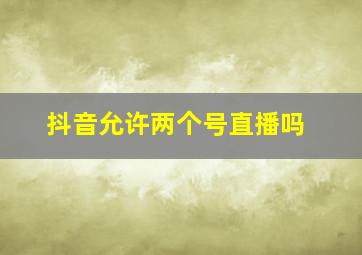 抖音允许两个号直播吗